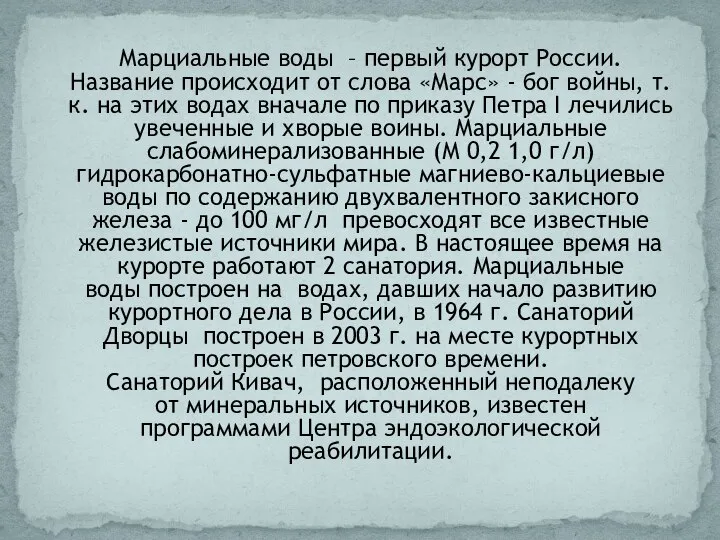 Марциальные воды – первый курорт России. Название происходит от слова «Марс» - бог войны, т. к. на этих водах вначале по приказу Петра I лечились увеченные и хворые воины. Марциальные слабоминерализованные (М 0,2 1,0 г/л) гидрокарбонатно-сульфатные магниево-кальциевые воды по содержанию двухвалентного закисного железа - до 100 мг/л превосходят все известные железистые источники мира. В настоящее время на курорте работают 2 санатория. Марциальные воды построен на водах, давших начало развитию курортного дела в России, в 1964 г. Санаторий Дворцы построен в 2003 г. на месте курортных построек петровского времени.
Санаторий Кивач, расположенный неподалеку от минеральных источников, известен программами Центра эндоэкологической реабилитации.